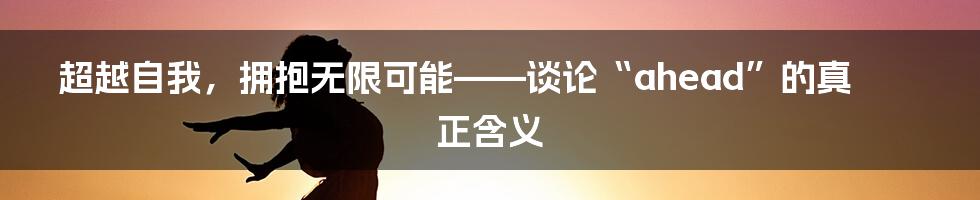 超越自我，拥抱无限可能——谈论“ahead”的真正含义